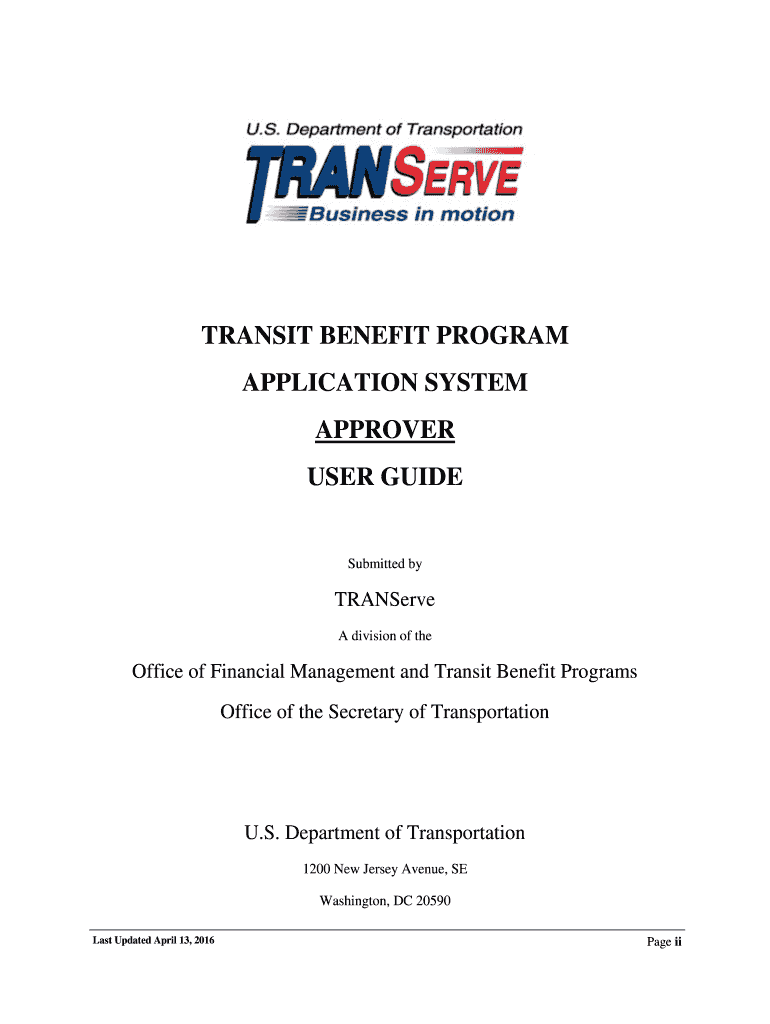 U.S. Department of Transportation
TRANSERVE
Business in motion

TRANSIT BENEFIT PROGRAM

APPLICATION SYSTEM

APPROVER

USER GUIDE

Submitted by

TRANServe

A division of the

Office of Financial Management and Transit Benefit Programs

Office of the Secretary of Transportation

U.S. Department of Transportation

1200 New Jersey Avenue, SE

Washington, DC 20590

Last Updated April 13, 2016

Page ii